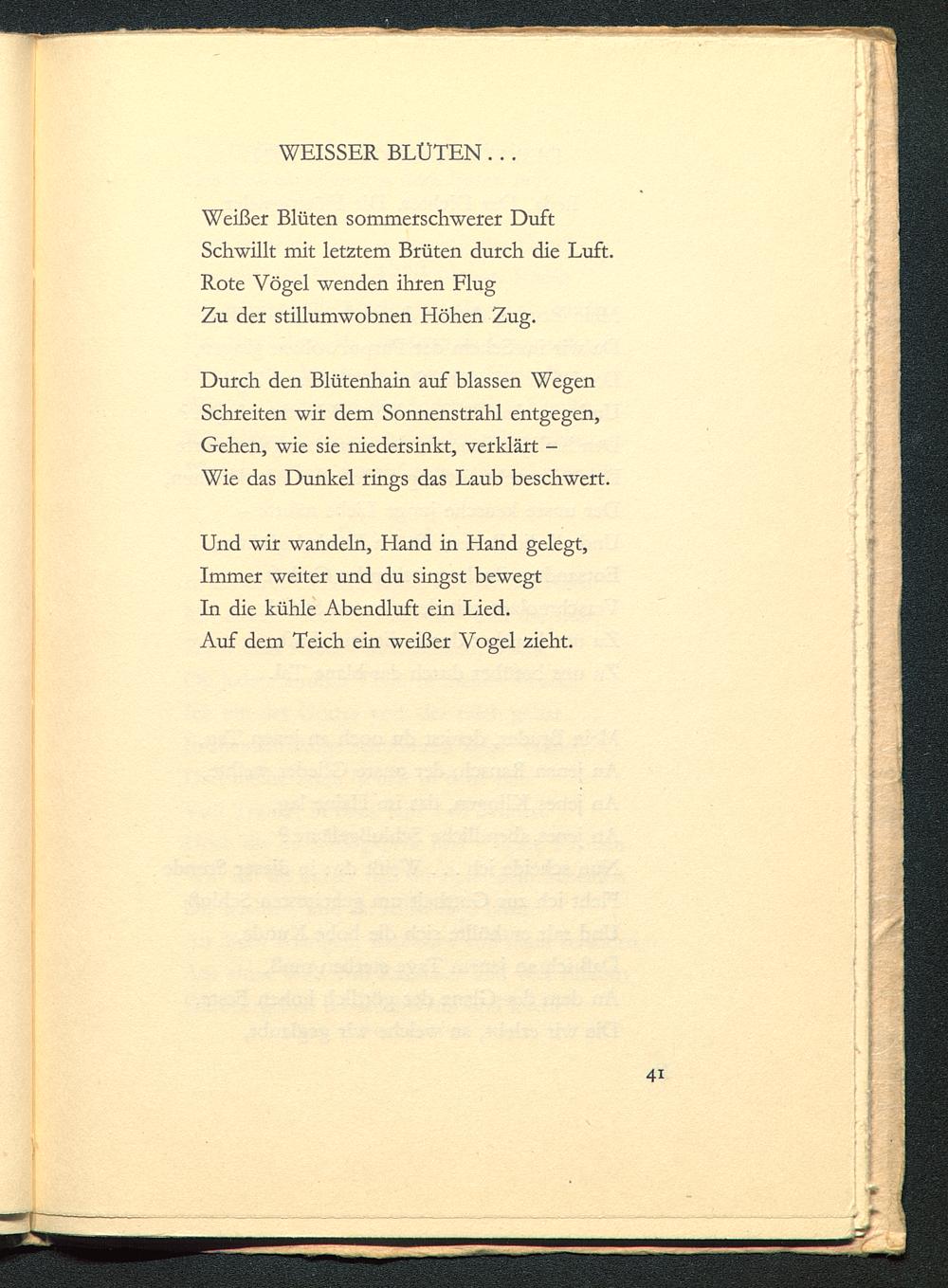 WEISSER BLÜTEN...

Weißer Blüten sommerschwerer Duft
Schwillt mit letztem Brüten durch die Luft.
Rote Vögel wenden ihren Flug
Zu der stillumwobnen Höhen Zug.

Durch den Blütenhain auf blassen Wegen
Schreiten wir dem Sonnenstrahl entgegen,
Gehen, wie sie niedersinkt, verklärt –
Wie das Dunkel rings das Laub beschwert.

Und wir wandeln, Hand in Hand gelegt,
Immer weiter und du singst bewegt
In die kühle Abendluft ein Lied.
Auf dem Teich ein weißer Vogel zieht.

41